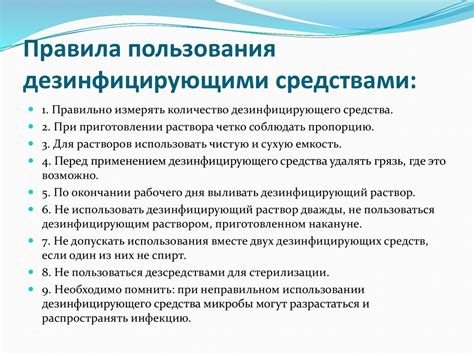 Правила пользования дезинфицирующими средствами:

1. Правильно измерять количество дезинфицирующего средства.

2. При приготовлении раствора четко соблюдать пропорцию.

3. Для растворов использовать чистую и сухую емкость.

4. Перед применением дезинфицирующего средства удалять грязь, где это возможно.

5. По окончании рабочего дня выливать дезинфицирующий раствор.

6. Не использовать дезинфицирующий раствор дважды, не пользоваться дезинфицирующим раствором, приготовленном накануне.

7. Не допускать использования вместе двух дезинфицирующих средств, если один из них не спирт.

8. Не пользоваться дезсредствами для стерилизации.

9. Необходимо помнить: при неправильном использовании дезинфицирующего средства микробы могут разрастаться и распространять инфекцию.